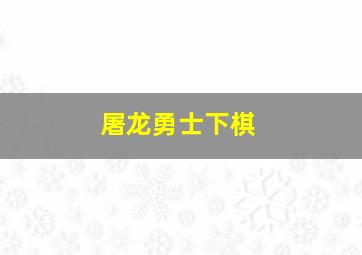 屠龙勇士下棋